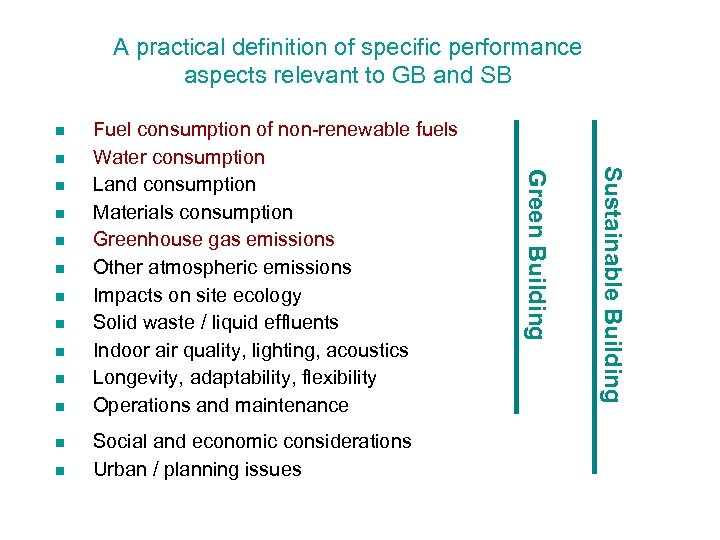 A practical definition of specific performance aspects relevant to GB and SB

• Fuel consumption of non-renewable fuels
• Water consumption
• Land consumption
• Materials consumption
• Greenhouse gas emissions
• Other atmospheric emissions
• Impacts on site ecology
• Solid waste / liquid effluents
• Indoor air quality, lighting, acoustics
• Longevity, adaptability, flexibility
• Operations and maintenance
• Social and economic considerations
• Urban / planning issues

Green Building

Sustainable Building